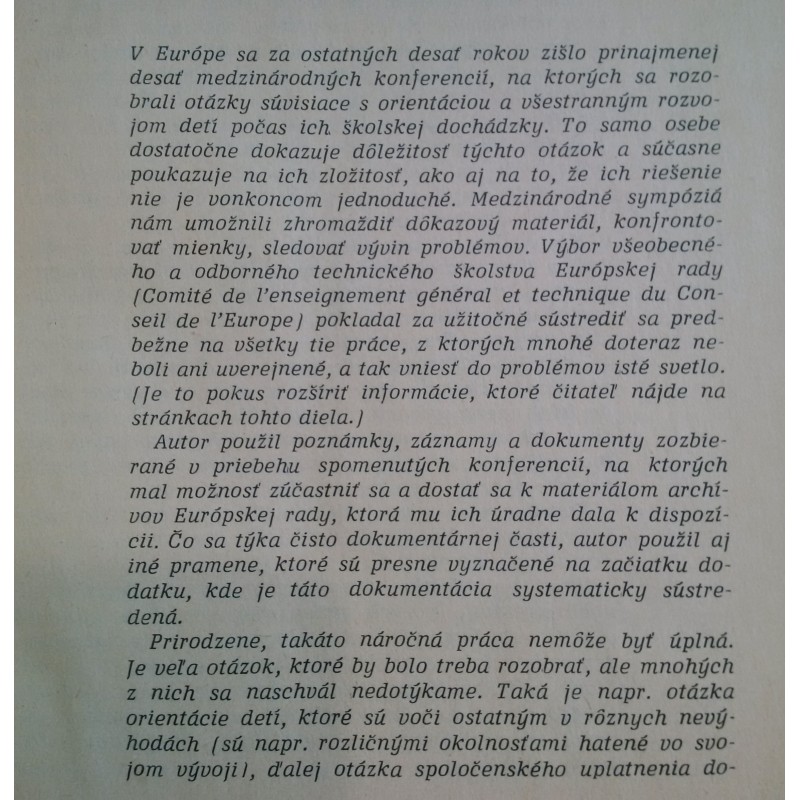 V Európe sa za ostatných desať rokov zišlo prinajmenej desať medzinárodných konferencií, na ktorých sa rozobrali otázky súvisiace s orientáciou a všestranným rozvojom detí počas ich školskej dochádzky. To samo osebe dostatočne dokazuje dôležitosť týchto otázok a súčasne poukazuje na ich zložitosť, ako aj na to, že ich riešenie nie je vonkoncom jednoduché. Medzinárodné sympóziá nám umožnili zhromaždiť dôkazový materiál, konfrontovať mienky, sledovať vývin problémov. Výbor všeobecného a odborného technického školstva Európskej rady (Comité de l'enseignement général et technique du Conseil de l'Europe) pokladal za užitočné sústrediť sa predbežne na všetky tie práce, z ktorých mnohé doteraz neboli ani uverejnené, a tak vniesť do problémov isté svetlo. (Je to pokus rozšíriť informácie, ktoré čitateľ nájde na stránkach tohto diela.)

Autor použil poznámky, záznamy a dokumenty zozbierané v priebehu spomenutých konferencií, na ktorých mal možnosť zúčastniť sa a dostať sa k materiálom archívov Európskej rady, ktorá mu ich úradne dala k dispozícii. Čo sa týka čisto dokumentárnej časti, autor použil aj iné pramene, ktoré sú presne vyznačené na začiatku dodatku, kde je táto dokumentácia systematicky sústredená.

Prirodzene, takáto náročná práca nemôže byť úplná. Je veľa otázok, ktoré by bolo treba rozobrať, ale mnohých z nich sa naschvál nedotýkame. Taká je napr. otázka orientácie detí, ktoré sú voči ostatným v rôznych nevýhodách (sú napr. rozličnými okolnosťami hatené vo svojom vývoji), ďalej otázka spoločenského uplatnenia do-